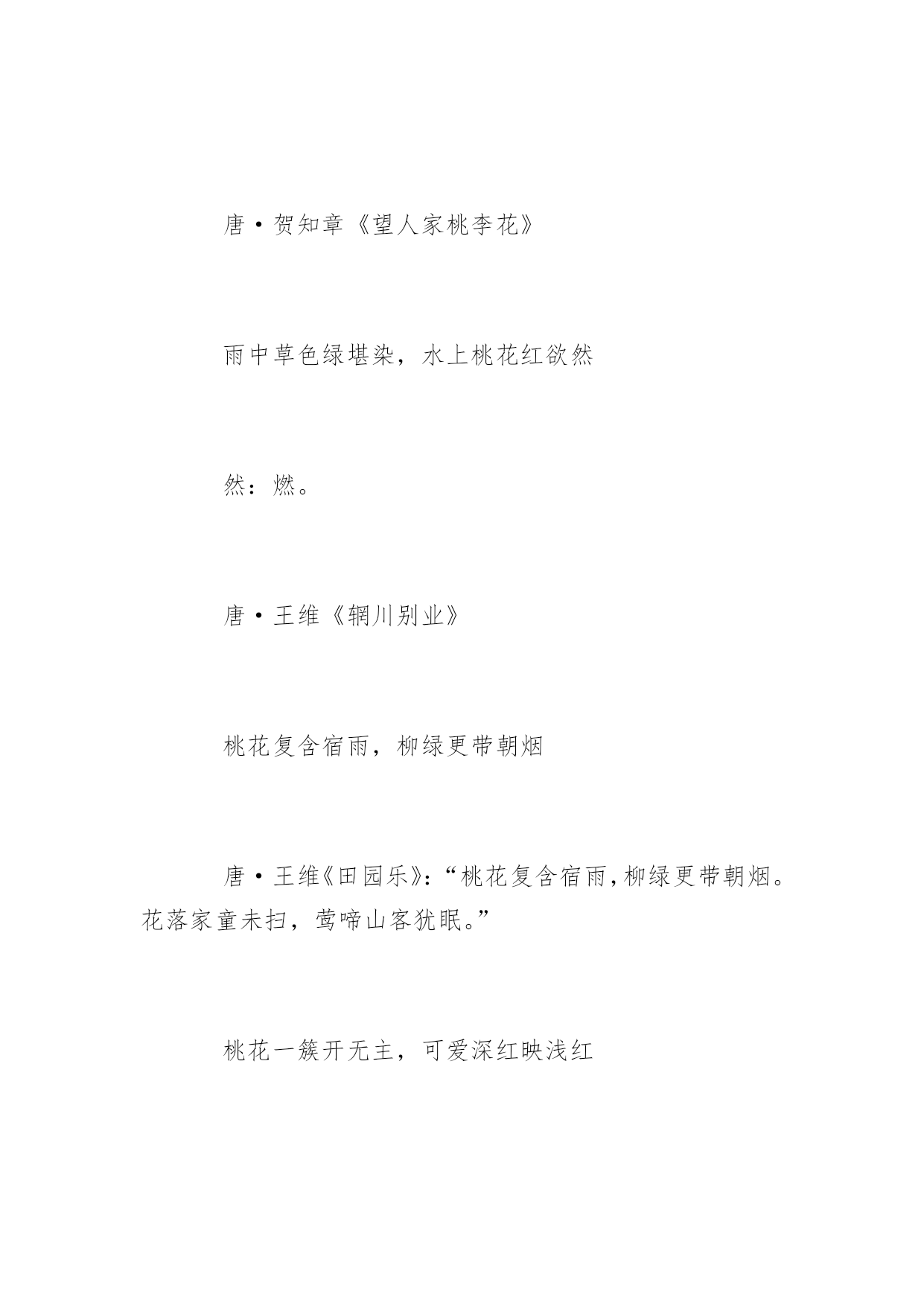 唐·贺知章《望人家桃李花》

雨中草色绿堪染，水上桃花红欲然

然：燃。

唐·王维《辋川别业》

桃花复含宿雨，柳绿更带朝烟

唐·王维《田园乐》：“桃花复含宿雨，柳绿更带朝烟。花落家童未扫，莺啼山客犹眠。”

桃花一簇开无主，可爱深红映浅红